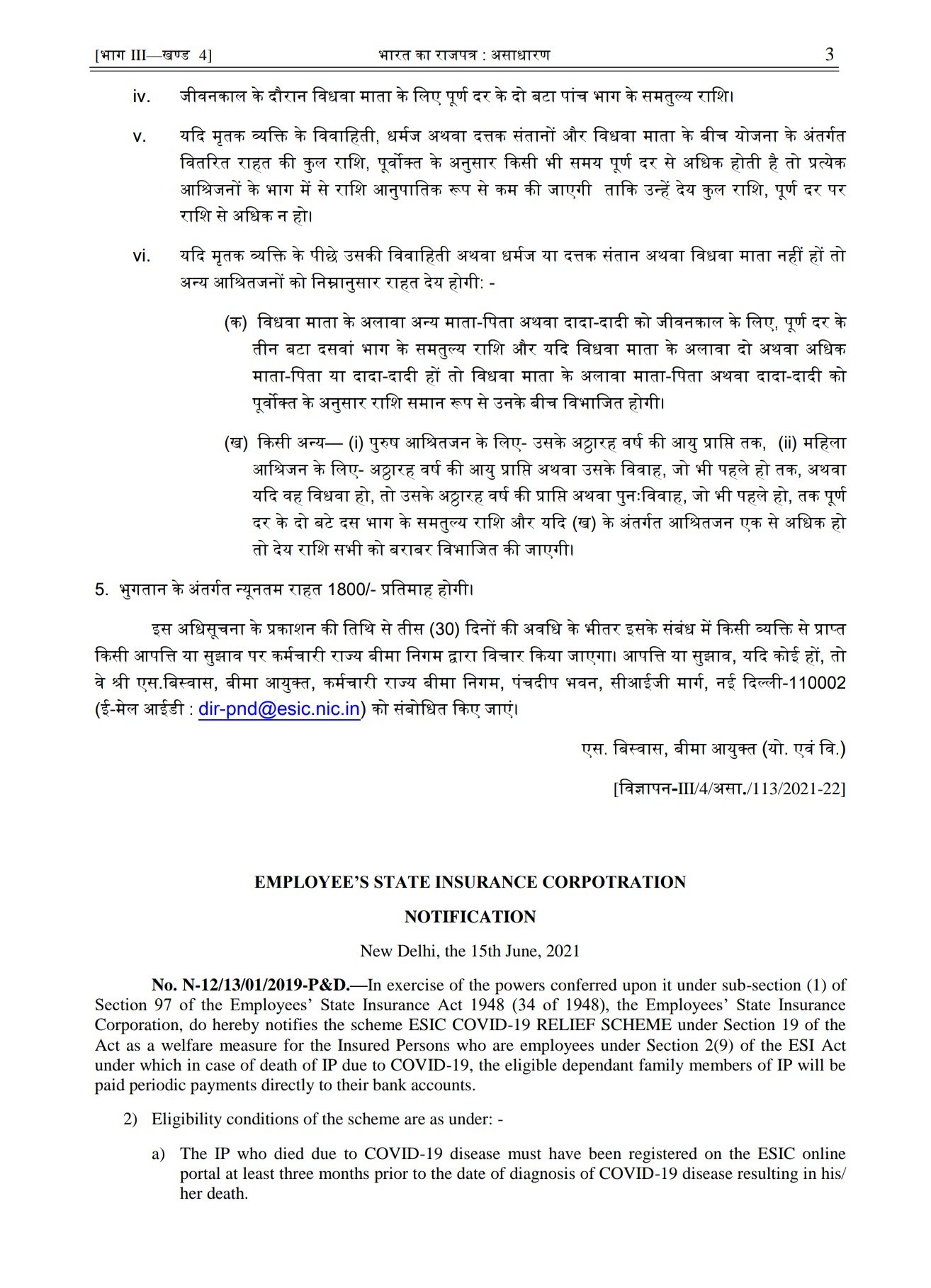 [भाग III—खण्ड 4]  भारत का राजपत्र : असाधारण  3

iv. जीवनकाल के दौरान विधवा माता के लिए पूर्ण दर के दो बटा पांच भाग के समतुल्य राशि।

v. यदि मृतक व्यक्ति के विवाहिती, धर्मज अथवा दत्तक संतानों और विधवा माता के बीच योजना के अंतर्गत वितरित राहत की कुल राशि, पूर्वोक्त के अनुसार किसी भी समय पूर्ण दर से अधिक होती है तो प्रत्येक आश्रिजनों के भाग में से राशि आनुपातिक रूप से कम की जाएगी ताकि उन्हें देय कुल राशि, पूर्ण दर पर राशि से अधिक न हो।

vi. यदि मृतक व्यक्ति के पीछे उसकी विवाहिती अथवा धर्मज या दत्तक संतान अथवा विधवा माता नहीं हों तो अन्य आश्रितजनों को निम्नानुसार राहत देय होगी: -

(क) विधवा माता के अलावा अन्य माता-पिता अथवा दादा-दादी को जीवनकाल के लिए, पूर्ण दर के तीन बटा दसवां भाग के समतुल्य राशि और यदि विधवा माता के अलावा दो अथवा अधिक माता-पिता या दादा-दादी हों तो विधवा माता के अलावा माता-पिता अथवा दादा-दादी को पूर्वोक्त के अनुसार राशि समान रूप से उनके बीच विभाजित होगी।

(ख) किसी अन्य— (i) पुरुष आश्रितजन के लिए- उसके अठ्ठारह वर्ष की आयु प्राप्ति तक, (ii) महिला आश्रिजन के लिए- अठ्ठारह वर्ष की आयु प्राप्ति अथवा उसके विवाह, जो भी पहले हो तक, अथवा यदि वह विधवा हो, तो उसके अठ्ठारह वर्ष की प्राप्ति अथवा पुनःविवाह, जो भी पहले हो, तक पूर्ण दर के दो बटे दस भाग के समतुल्य राशि और यदि (ख) के अंतर्गत आश्रितजन एक से अधिक हो तो देय राशि सभी को बराबर विभाजित की जाएगी।

5. भुगतान के अंतर्गत न्यूनतम राहत 1800/- प्रतिमाह होगी।

इस अधिसूचना के प्रकाशन की तिथि से तीस (30) दिनों की अवधि के भीतर इसके संबंध में किसी व्यक्ति से प्राप्त किसी आपत्ति या सुझाव पर कर्मचारी राज्य बीमा निगम द्वारा विचार किया जाएगा। आपत्ति या सुझाव, यदि कोई हों, तो वे श्री एस.बिस्वास, बीमा आयुक्त, कर्मचारी राज्य बीमा निगम, पंचदीप भवन, सीआईजी मार्ग, नई दिल्ली-110002 (ई-मेल आईडी : dir-pnd@esic.nic.in) को संबोधित किए जाएं।

एस. बिस्वास, बीमा आयुक्त (यो. एवं वि.)

[विज्ञापन-III/4/असा./113/2021-22]

EMPLOYEE'S STATE INSURANCE CORPOTRATION

NOTIFICATION

New Delhi, the 15th June, 2021

No. N-12/13/01/2019-P&D.—In exercise of the powers conferred upon it under sub-section (1) of Section 97 of the Employees' State Insurance Act 1948 (34 of 1948), the Employees' State Insurance Corporation, do hereby notifies the scheme ESIC COVID-19 RELIEF SCHEME under Section 19 of the Act as a welfare measure for the Insured Persons who are employees under Section 2(9) of the ESI Act under which in case of death of IP due to COVID-19, the eligible dependant family members of IP will be paid periodic payments directly to their bank accounts.

2) Eligibility conditions of the scheme are as under: -

a) The IP who died due to COVID-19 disease must have been registered on the ESIC online portal at least three months prior to the date of diagnosis of COVID-19 disease resulting in his/ her death.